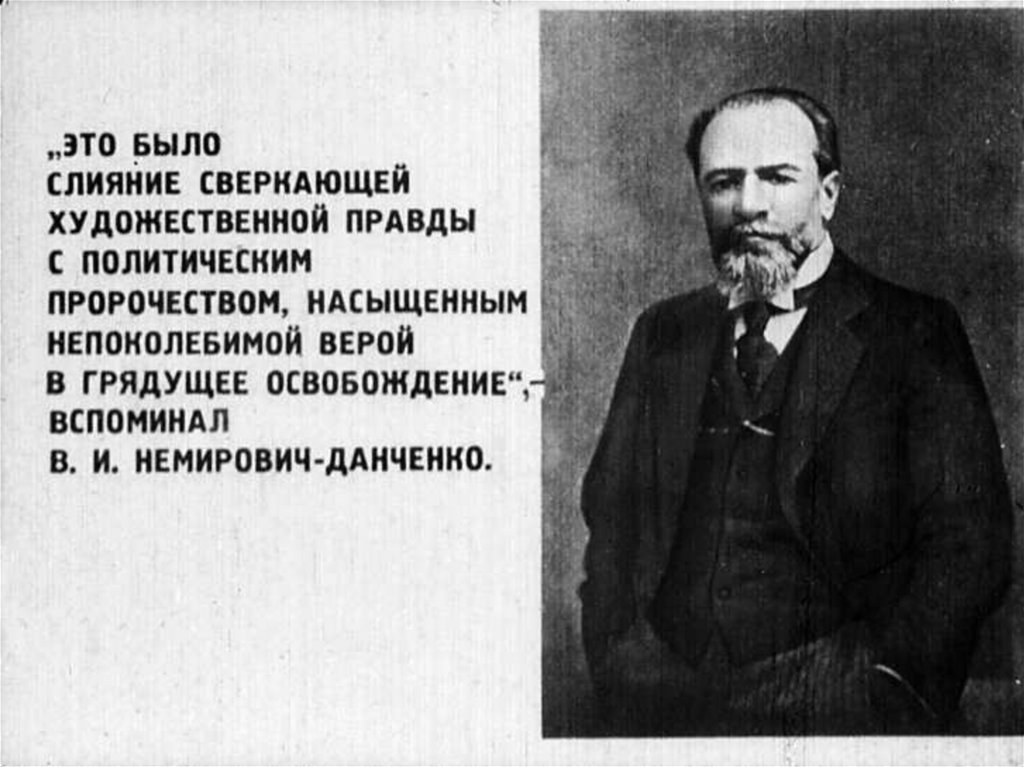 „ЭТО БЫЛО СЛИЯНИЕ СВЕРКАЮЩЕЙ ХУДОЖЕСТВЕННОЙ ПРАВДЫ С ПОЛИТИЧЕСКИМ ПРОРОЧЕСТВОМ, НАСЫЩЕННЫМ НЕПОКОЛЕБИМОЙ ВЕРОЙ В ГРЯДУЩЕЕ ОСВОБОЖДЕНИЕ“,- ВСПОМИНАЛ В. И. НЕМИРОВИЧ-ДАНЧЕНКО.